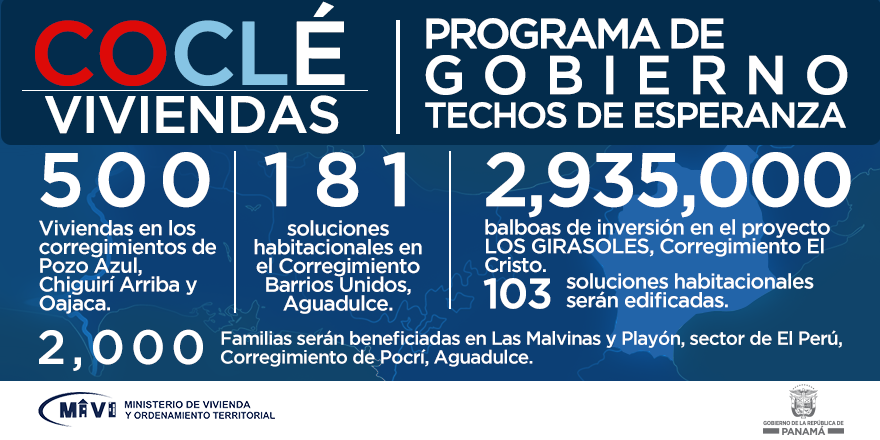 COCLÉ
VIVIENDAS

PROGRAMA DE
GOBIERNO
TECHOS DE ESPERANZA

500
Viviendas en los corregimientos de Pozo Azul, Chiguirí Arriba y Oajaca.

181
soluciones habitacionales en el Corregimiento Barrios Unidos, Aguadulce.

2,935,000
balboas de inversión en el proyecto LOS GIRASOLES, Corregimiento El Cristo.
103 soluciones habitacionales serán edificadas.

2,000 Familias serán beneficiadas en Las Malvinas y Playón, sector de El Perú, Corregimiento de Pocrí, Aguadulce.

MIVI MINISTERIO DE VIVIENDA Y ORDENAMIENTO TERRITORIAL

GOBIERNO DE LA REPÚBLICA DE PANAMÁ